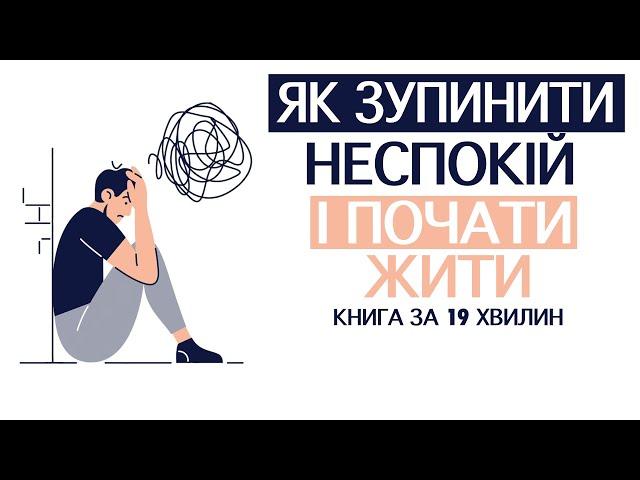 ЯК ЗУПИНИТИ
НЕСПОКІЙ
І ПОЧАТИ
ЖИТИ
КНИГА ЗА 19 ХВИЛИН